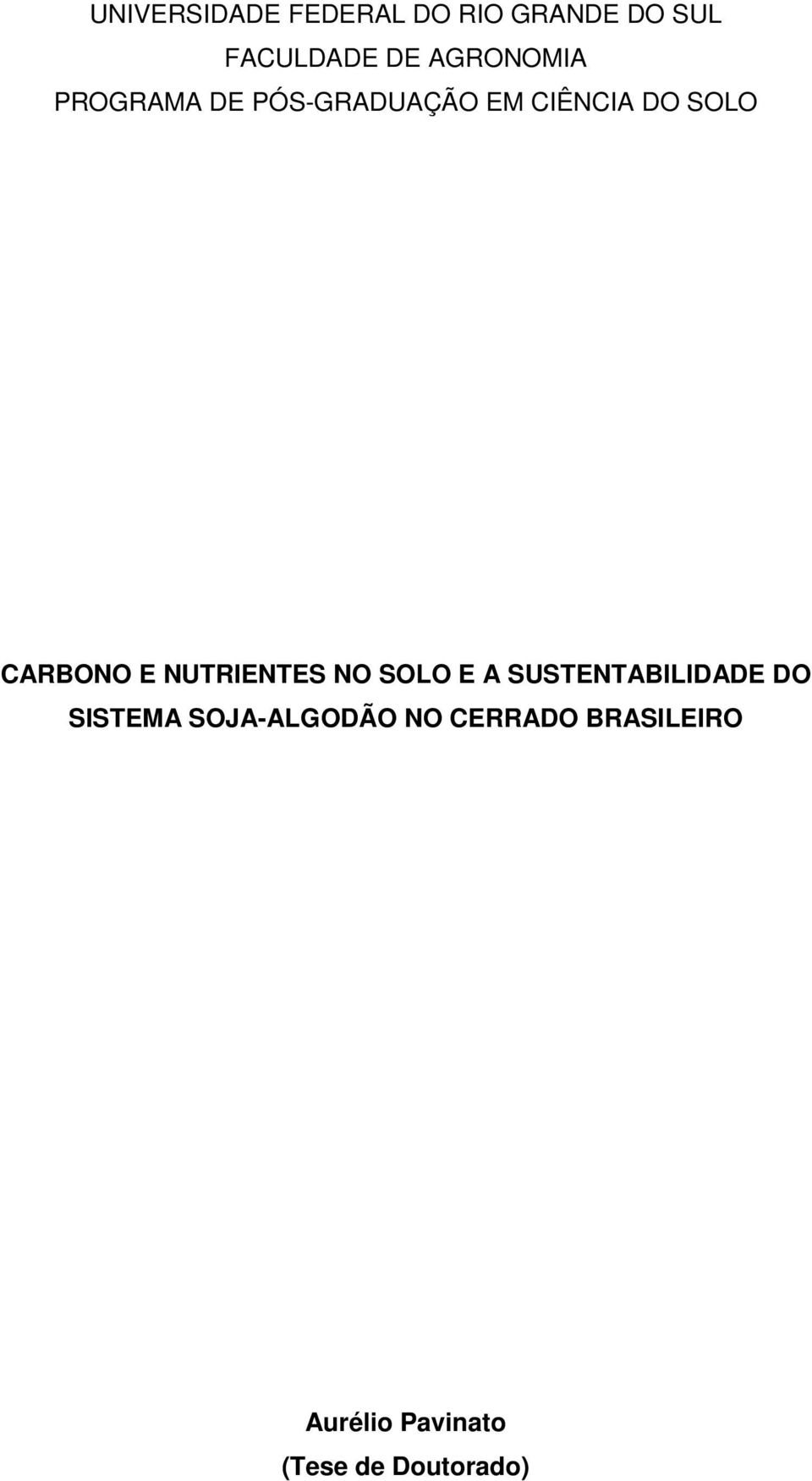 UNIVERSIDADE FEDERAL DO RIO GRANDE DO SUL
FACULDADE DE AGRONOMIA
PROGRAMA DE PÓS-GRADUAÇÃO EM CIÊNCIA DO SOLO

CARBONO E NUTRIENTES NO SOLO E A SUSTENTABILIDADE DO SISTEMA SOJA-ALGODÃO NO CERRADO BRASILEIRO

Aurélio Pavinato
(Tese de Doutorado)